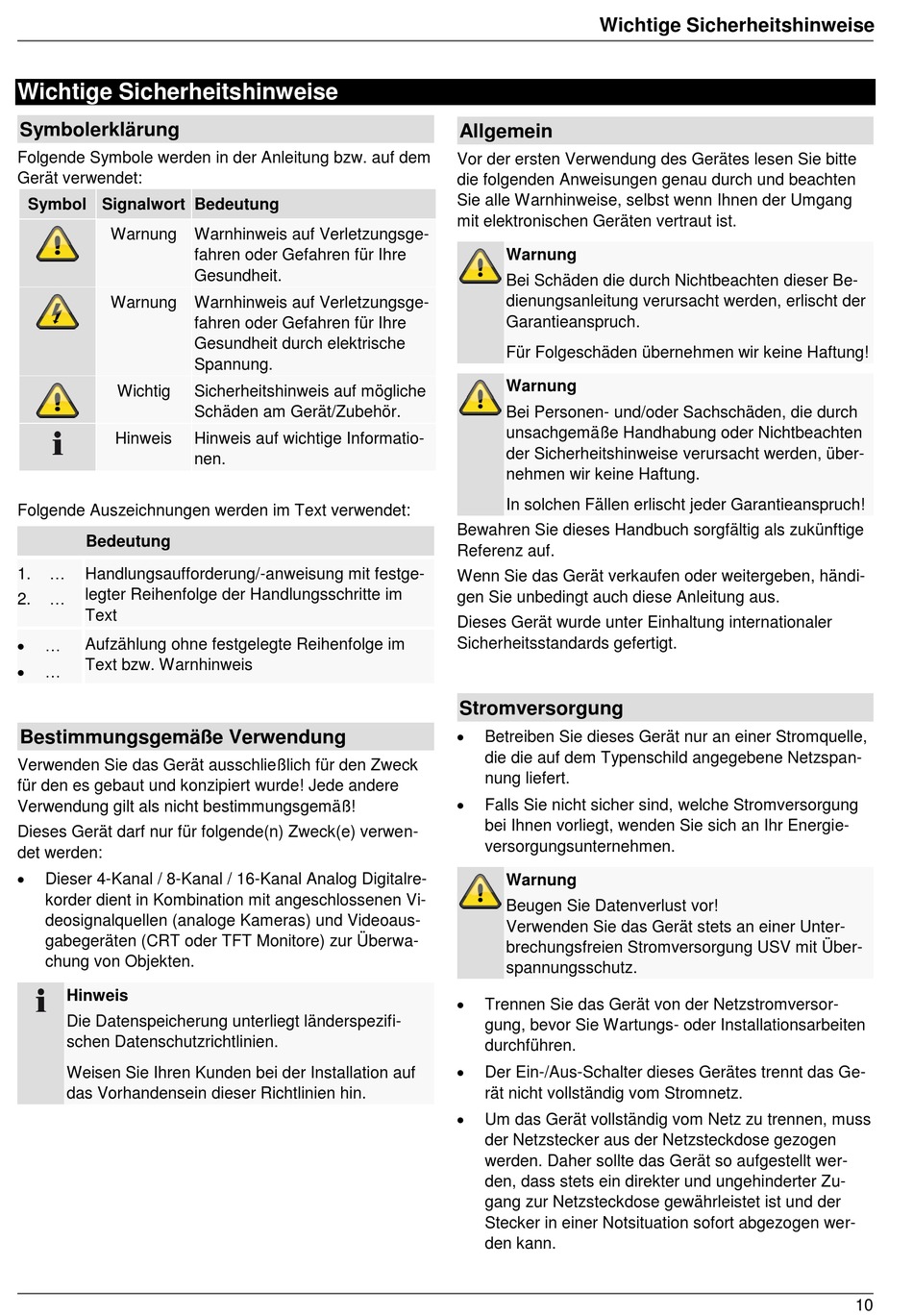 Wichtige Sicherheitshinweise

Wichtige Sicherheitshinweise

Symbolerklärung

Folgende Symbole werden in der Anleitung bzw. auf dem Gerät verwendet:

| Symbol | Signalwort | Bedeutung |
|---|---|---|
| | Warnung | Warnhinweis auf Verletzungsgefahren oder Gefahren für Ihre Gesundheit. |
| | Warnung | Warnhinweis auf Verletzungsgefahren oder Gefahren für Ihre Gesundheit durch elektrische Spannung. |
| | Wichtig | Sicherheitshinweis auf mögliche Schäden am Gerät/Zubehör. |
| | Hinweis | Hinweis auf wichtige Informationen. |

Folgende Auszeichnungen werden im Text verwendet:

| | Bedeutung |
|---|---|
| 1. … 2. … | Handlungsaufforderung/-anweisung mit festgelegter Reihenfolge der Handlungsschritte im Text |
| • … • … | Aufzählung ohne festgelegte Reihenfolge im Text bzw. Warnhinweis |

Bestimmungsgemäße Verwendung

Verwenden Sie das Gerät ausschließlich für den Zweck für den es gebaut und konzipiert wurde! Jede andere Verwendung gilt als nicht bestimmungsgemäß!

Dieses Gerät darf nur für folgende(n) Zweck(e) verwendet werden:

• Dieser 4-Kanal / 8-Kanal / 16-Kanal Analog Digitalrekorder dient in Kombination mit angeschlossenen Videosignalquellen (analoge Kameras) und Videoausgabegeräten (CRT oder TFT Monitore) zur Überwachung von Objekten.

Hinweis
Die Datenspeicherung unterliegt länderspezifischen Datenschutzrichtlinien.

Weisen Sie Ihren Kunden bei der Installation auf das Vorhandensein dieser Richtlinien hin.

Allgemein

Vor der ersten Verwendung des Gerätes lesen Sie bitte die folgenden Anweisungen genau durch und beachten Sie alle Warnhinweise, selbst wenn Ihnen der Umgang mit elektronischen Geräten vertraut ist.

Warnung
Bei Schäden die durch Nichtbeachten dieser Bedienungsanleitung verursacht werden, erlischt der Garantieanspruch.

Für Folgeschäden übernehmen wir keine Haftung!

Warnung
Bei Personen- und/oder Sachschäden, die durch unsachgemäße Handhabung oder Nichtbeachten der Sicherheitshinweise verursacht werden, übernehmen wir keine Haftung.

In solchen Fällen erlischt jeder Garantieanspruch!

Bewahren Sie dieses Handbuch sorgfältig als zukünftige Referenz auf.

Wenn Sie das Gerät verkaufen oder weitergeben, händigen Sie unbedingt auch diese Anleitung aus.

Dieses Gerät wurde unter Einhaltung internationaler Sicherheitsstandards gefertigt.

Stromversorgung

• Betreiben Sie dieses Gerät nur an einer Stromquelle, die die auf dem Typenschild angegebene Netzspannung liefert.

• Falls Sie nicht sicher sind, welche Stromversorgung bei Ihnen vorliegt, wenden Sie sich an Ihr Energieversorgungsunternehmen.

Warnung
Beugen Sie Datenverlust vor!
Verwenden Sie das Gerät stets an einer Unterbrechungsfreien Stromversorgung USV mit Überspannungsschutz.

• Trennen Sie das Gerät von der Netzstromversorgung, bevor Sie Wartungs- oder Installationsarbeiten durchführen.

• Der Ein-/Aus-Schalter dieses Gerätes trennt das Gerät nicht vollständig vom Stromnetz.

• Um das Gerät vollständig vom Netz zu trennen, muss der Netzstecker aus der Netzsteckdose gezogen werden. Daher sollte das Gerät so aufgestellt werden, dass stets ein direkter und ungehinderter Zugang zur Netzsteckdose gewährleistet ist und der Stecker in einer Notsituation sofort abgezogen werden kann.

10